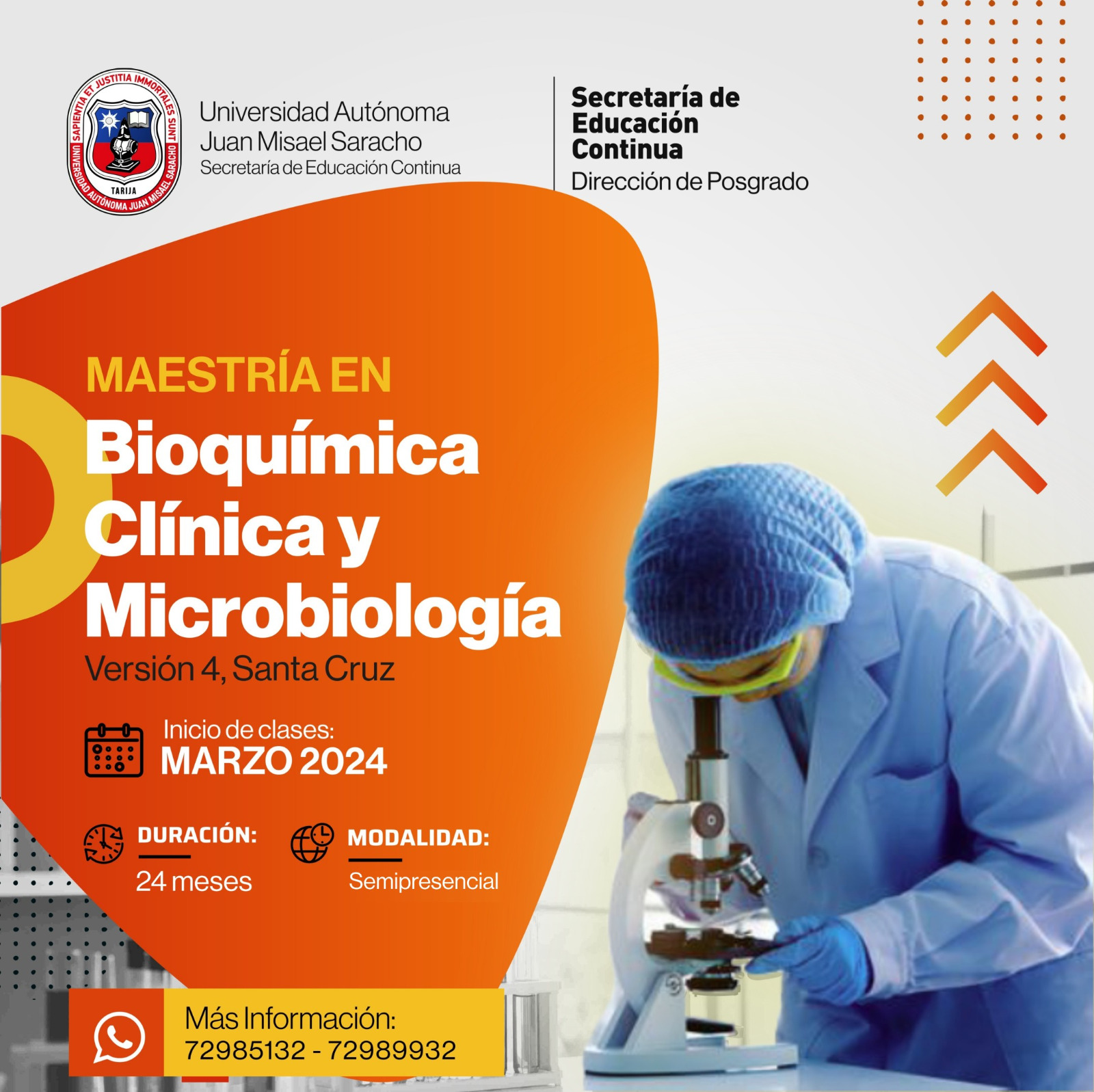 SAPIENTIA ET JUSTITIA IMMORTALES SUNT
UNIVERSIDAD AUTÓNOMA JUAN MISAEL SARACHO
TARIJA

Universidad Autónoma Juan Misael Saracho
Secretaría de Educación Continua

Secretaría de Educación Continua
Dirección de Posgrado

MAESTRÍA EN
Bioquímica Clínica y Microbiología
Versión 4, Santa Cruz

Inicio de clases:
MARZO 2024

DURACIÓN:
24 meses

MODALIDAD:
Semipresencial

Más Información:
72985132 - 72989932